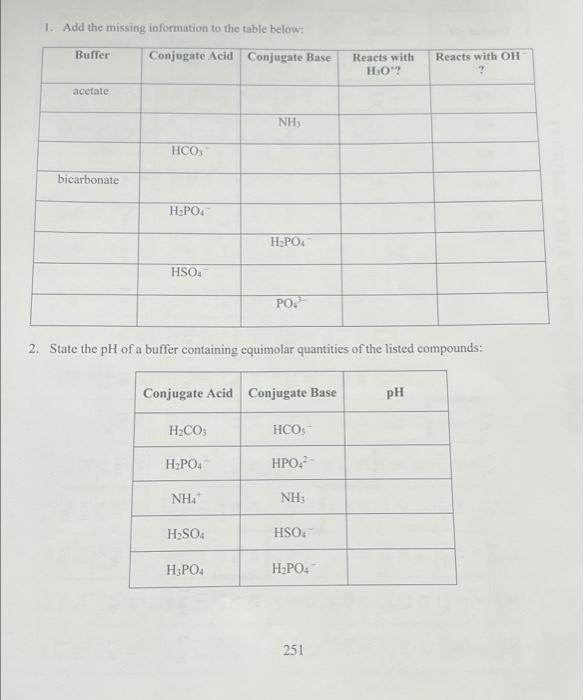 1. Add the missing information to the table below:

| Buffer | Conjugate Acid | Conjugate Base | Reacts with $H_3O^+$? | Reacts with $OH^-$? |
|---|---|---|---|---|
| acetate | | | | |
| | | $NH_3$ | | |
| | $HCO_3^-$ | | | |
| bicarbonate | | | | |
| | $H_2PO_4^-$ | | | |
| | | $H_2PO_4^-$ | | |
| | $HSO_4^-$ | | | |
| | | $PO_4^{3-}$ | | |

2. State the pH of a buffer containing equimolar quantities of the listed compounds:

| Conjugate Acid | Conjugate Base | pH |
|---|---|---|
| $H_2CO_3$ | $HCO_3^-$ | |
| $H_2PO_4^-$ | $HPO_4^{2-}$ | |
| $NH_4^+$ | $NH_3$ | |
| $H_2SO_4$ | $HSO_4^-$ | |
| $H_3PO_4$ | $H_2PO_4^-$ | |

251